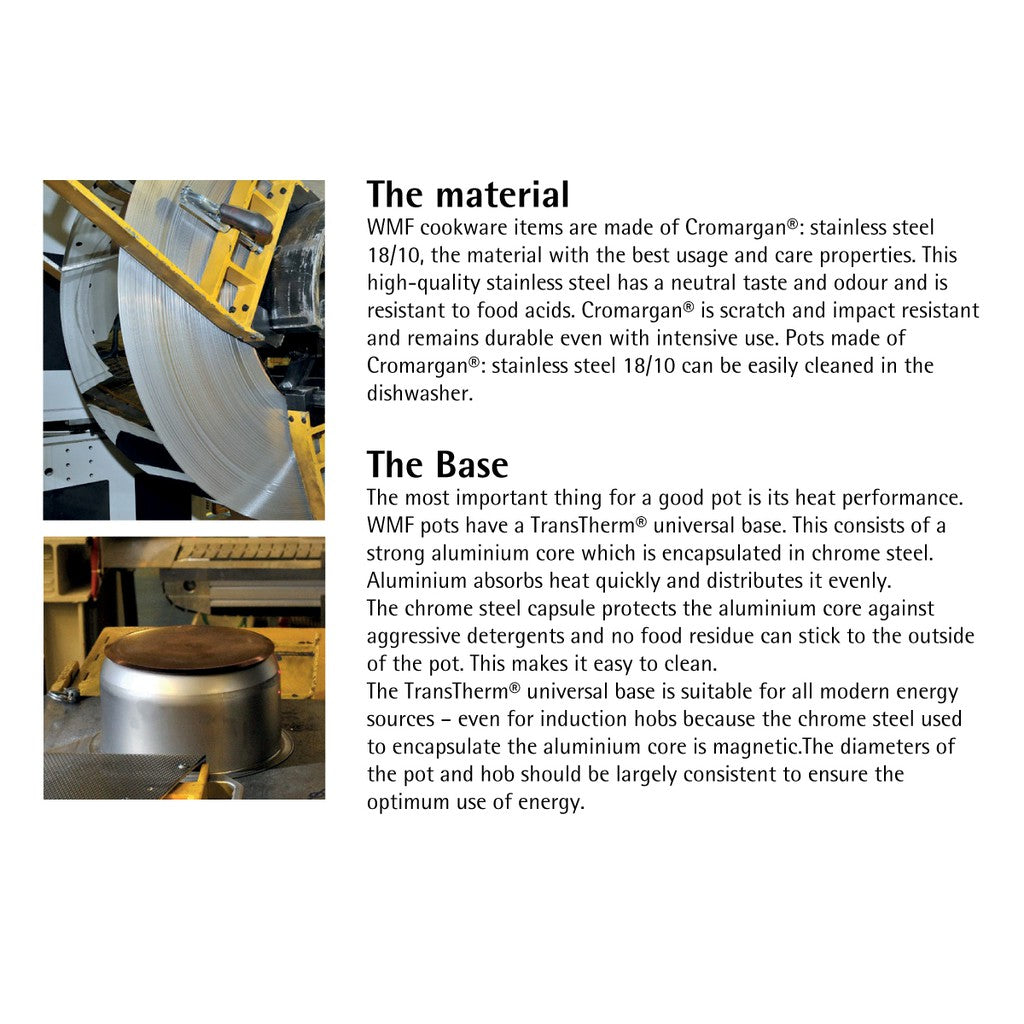 The material
WMF cookware items are made of Cromargan®: stainless steel 18/10, the material with the best usage and care properties. This high-quality stainless steel has a neutral taste and odour and is resistant to food acids. Cromargan® is scratch and impact resistant and remains durable even with intensive use. Pots made of Cromargan®: stainless steel 18/10 can be easily cleaned in the dishwasher.

The Base
The most important thing for a good pot is its heat performance. WMF pots have a TransTherm® universal base. This consists of a strong aluminium core which is encapsulated in chrome steel. Aluminium absorbs heat quickly and distributes it evenly.
The chrome steel capsule protects the aluminium core against aggressive detergents and no food residue can stick to the outside of the pot. This makes it easy to clean.
The TransTherm® universal base is suitable for all modern energy sources – even for induction hobs because the chrome steel used to encapsulate the aluminium core is magnetic.The diameters of the pot and hob should be largely consistent to ensure the optimum use of energy.